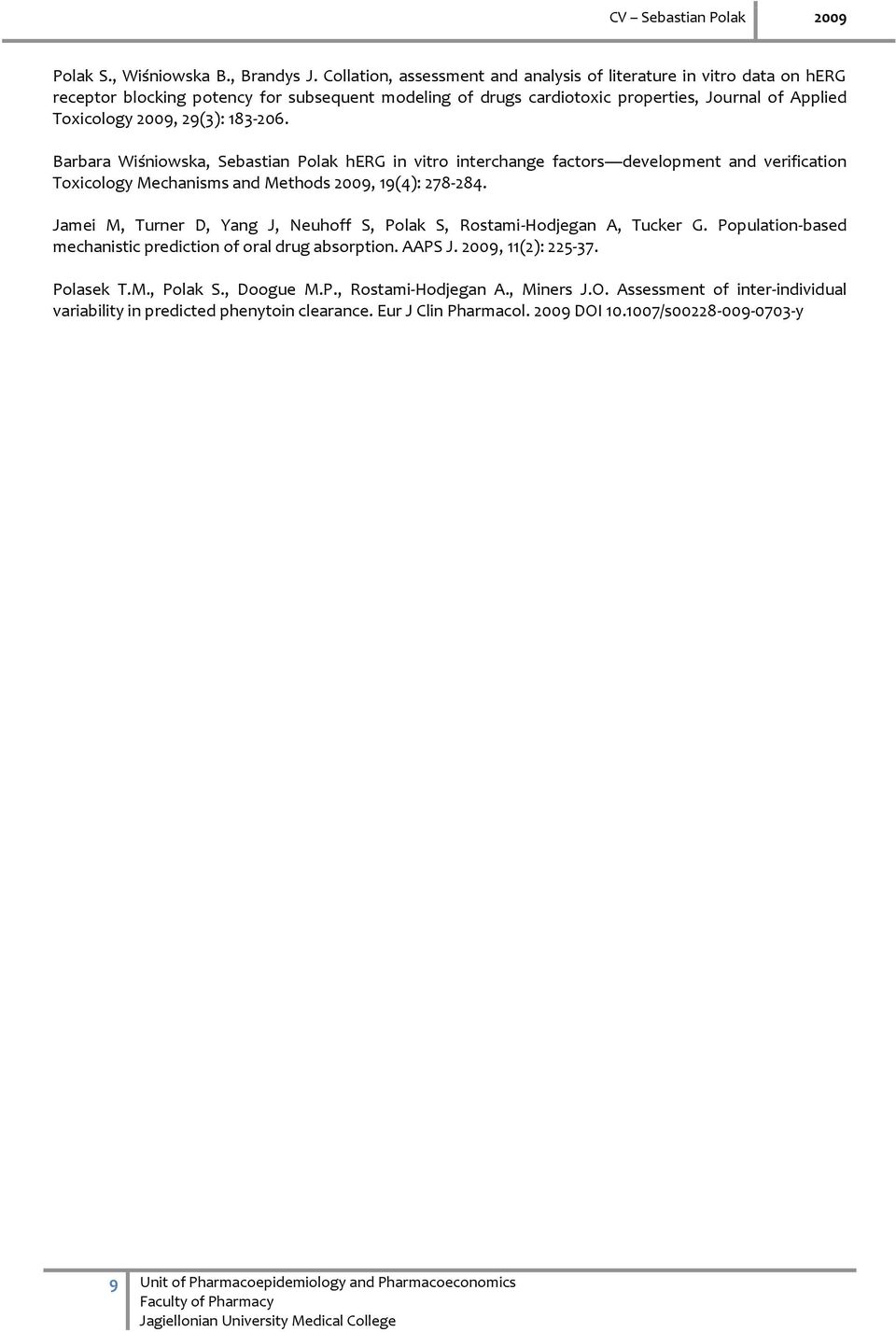 CV – Sebastian Polak 2009

Polak S., Wiśniowska B., Brandys J. Collation, assessment and analysis of literature in vitro data on hERG receptor blocking potency for subsequent modeling of drugs cardiotoxic properties, Journal of Applied Toxicology 2009, 29(3): 183-206.

Barbara Wiśniowska, Sebastian Polak hERG in vitro interchange factors—development and verification Toxicology Mechanisms and Methods 2009, 19(4): 278-284.

Jamei M, Turner D, Yang J, Neuhoff S, Polak S, Rostami-Hodjegan A, Tucker G. Population-based mechanistic prediction of oral drug absorption. AAPS J. 2009, 11(2): 225-37.

Polasek T.M., Polak S., Doogue M.P., Rostami-Hodjegan A., Miners J.O. Assessment of inter-individual variability in predicted phenytoin clearance. Eur J Clin Pharmacol. 2009 DOI 10.1007/s00228-009-0703-y

9 Unit of Pharmacoepidemiology and Pharmacoeconomics
Faculty of Pharmacy
Jagiellonian University Medical College